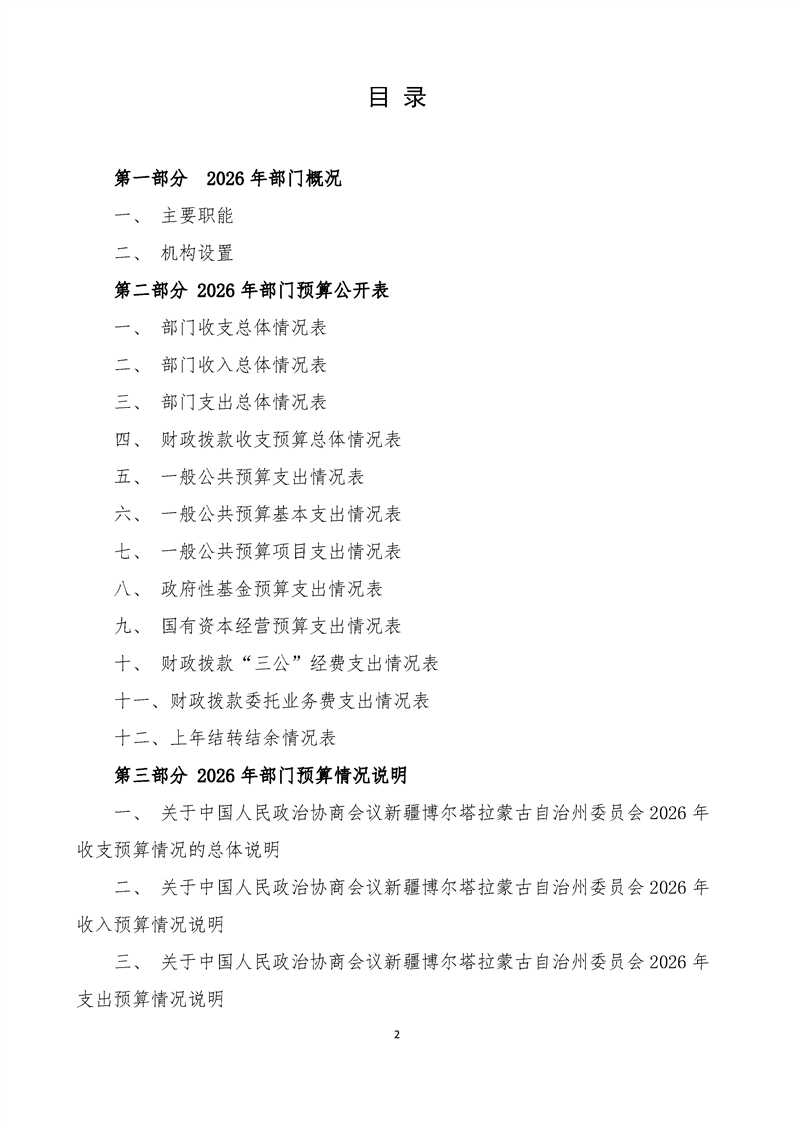 目 录

第一部分 2026 年部门概况

一、 主要职能

二、 机构设置

第二部分 2026 年部门预算公开表

一、 部门收支总体情况表

二、 部门收入总体情况表

三、 部门支出总体情况表

四、 财政拨款收支预算总体情况表

五、 一般公共预算支出情况表

六、 一般公共预算基本支出情况表

七、 一般公共预算项目支出情况表

八、 政府性基金预算支出情况表

九、 国有资本经营预算支出情况表

十、 财政拨款“三公”经费支出情况表

十一、财政拨款委托业务费支出情况表

十二、上年结转结余情况表

第三部分 2026 年部门预算情况说明

一、 关于中国人民政治协商会议新疆博尔塔拉蒙古自治州委员会 2026 年收支预算情况的总体说明

二、 关于中国人民政治协商会议新疆博尔塔拉蒙古自治州委员会 2026 年收入预算情况说明

三、 关于中国人民政治协商会议新疆博尔塔拉蒙古自治州委员会 2026 年支出预算情况说明

2